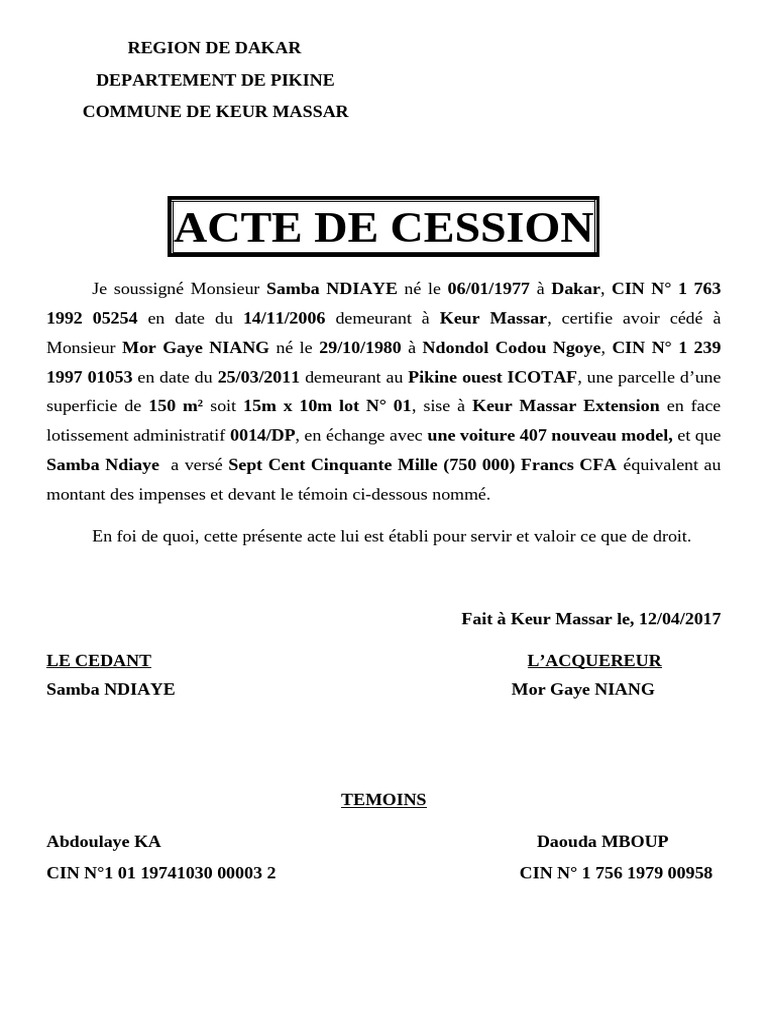 REGION DE DAKAR
DEPARTEMENT DE PIKINE
COMMUNE DE KEUR MASSAR

ACTE DE CESSION

Je soussigné Monsieur Samba NDIAYE né le 06/01/1977 à Dakar, CIN N° 1 763 1992 05254 en date du 14/11/2006 demeurant à Keur Massar, certifie avoir cédé à Monsieur Mor Gaye NIANG né le 29/10/1980 à Ndondol Codou Ngoye, CIN N° 1 239 1997 01053 en date du 25/03/2011 demeurant au Pikine ouest ICOTAF, une parcelle d'une superficie de 150 m² soit 15m x 10m lot N° 01, sise à Keur Massar Extension en face lotissement administratif 0014/DP, en échange avec une voiture 407 nouveau model, et que Samba Ndiaye a versé Sept Cent Cinquante Mille (750 000) Francs CFA équivalent au montant des impenses et devant le témoin ci-dessous nommé.

En foi de quoi, cette présente acte lui est établi pour servir et valoir ce que de droit.

Fait à Keur Massar le, 12/04/2017

LE CEDANT
Samba NDIAYE

L'ACQUEREUR
Mor Gaye NIANG

TEMOINS

Abdoulaye KA
CIN N°1 01 19741030 00003 2

Daouda MBOUP
CIN N° 1 756 1979 00958